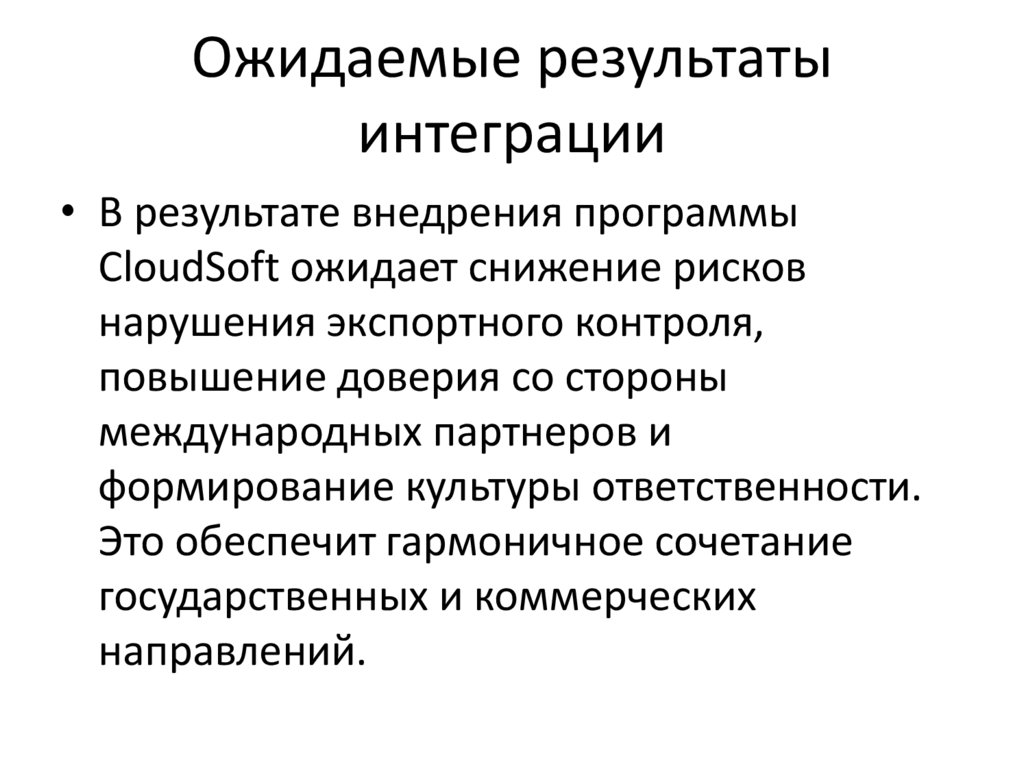 Ожидаемые результаты интеграции

• В результате внедрения программы CloudSoft ожидает снижение рисков нарушения экспортного контроля, повышение доверия со стороны международных партнеров и формирование культуры ответственности. Это обеспечит гармоничное сочетание государственных и коммерческих направлений.